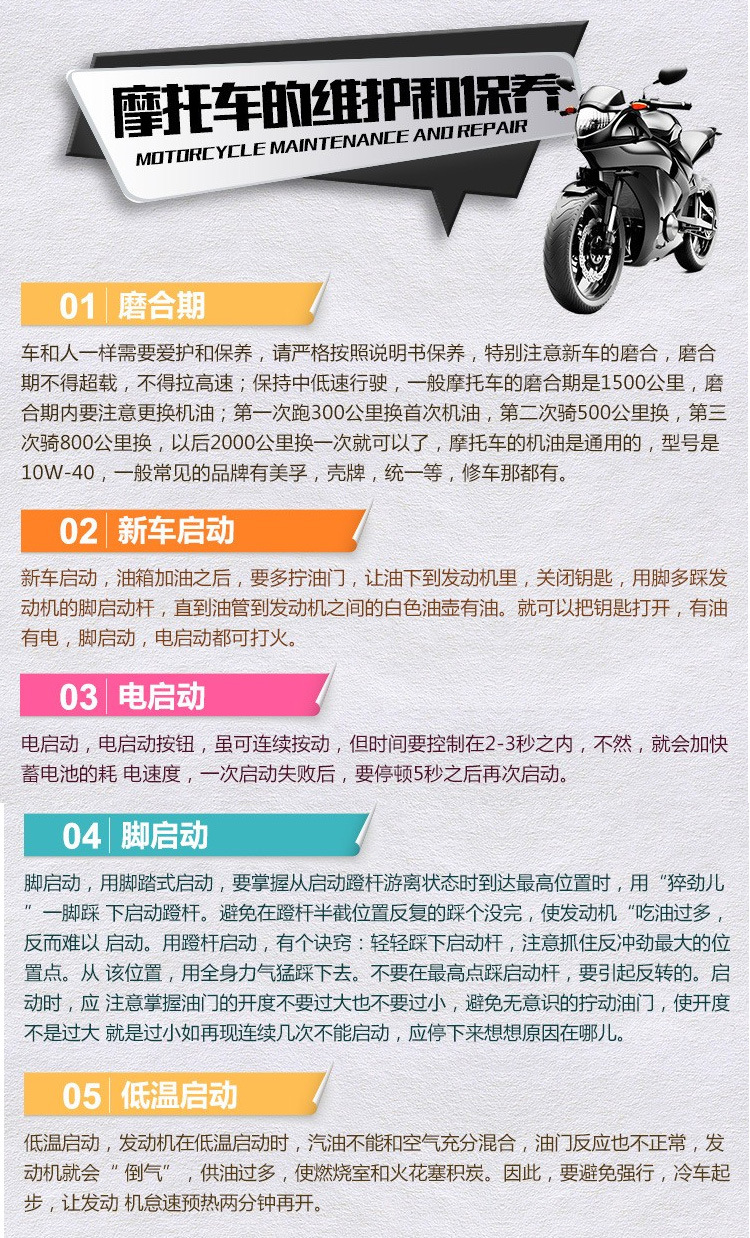 摩托车的维护和保养
MOTORCYCLE MAINTENANCE AND REPAIR

01 磨合期

车和人一样需要爱护和保养，请严格按照说明书保养，特别注意新车的磨合，磨合期不得超载，不得拉高速；保持中低速行驶，一般摩托车的磨合期是1500公里，磨合期内要注意更换机油；第一次跑300公里换首次机油，第二次骑500公里换，第三次骑800公里换，以后2000公里换一次就可以了，摩托车的机油是通用的，型号是10W-40，一般常见的品牌有美孚，壳牌，统一等，修车那都有。

02 新车启动

新车启动，油箱加油之后，要多拧油门，让油下到发动机里，关闭钥匙，用脚多踩发动机的脚启动杆，直到油管到发动机之间的白色油壶有油。就可以把钥匙打开，有油有电，脚启动，电启动都可打火。

03 电启动

电启动，电启动按钮，虽可连续按动，但时间要控制在2-3秒之内，不然，就会加快蓄电池的耗 电速度，一次启动失败后，要停顿5秒之后再次启动。

04 脚启动

脚启动，用脚踏式启动，要掌握从启动蹬杆游离状态时到达最高位置时，用“猝劲儿”一脚踩 下启动蹬杆。避免在蹬杆半截位置反复的踩个没完，使发动机“吃油过多，反而难以 启动。用蹬杆启动，有个诀窍：轻轻踩下启动杆，注意抓住反冲劲最大的位置点。从 该位置，用全身力气猛踩下去。不要在最高点踩启动杆，要引起反转的。启动时，应 注意掌握油门的开度不要过大也不要过小，避免无意识的拧动油门，使开度不是过大 就是过小如再现连续几次不能启动，应停下来想想原因在哪儿。

05 低温启动

低温启动，发动机在低温启动时，汽油不能和空气充分混合，油门反应也不正常，发动机就会“倒气”，供油过多，使燃烧室和火花塞积炭。因此，要避免强行，冷车起步，让发动 机怠速预热两分钟再开。